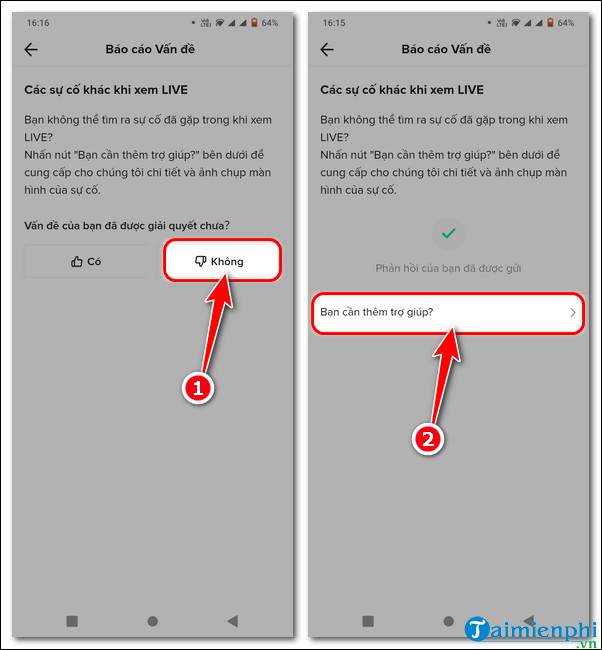 16:16 64%

Báo cáo Vấn đề

Các sự cố khác khi xem LIVE

Bạn không thể tìm ra sự cố đã gặp trong khi xem LIVE?
Nhấn nút "Bạn cần thêm trợ giúp?" bên dưới để cung cấp cho chúng tôi chi tiết và ảnh chụp màn hình của sự cố.

Vấn đề của bạn đã được giải quyết chưa?

Có

Không

1

16:15 64%

Báo cáo Vấn đề

Các sự cố khác khi xem LIVE

Bạn không thể tìm ra sự cố đã gặp trong khi xem LIVE?
Nhấn nút "Bạn cần thêm trợ giúp?" bên dưới để cung cấp cho chúng tôi chi tiết và ảnh chụp màn hình của sự cố.

Phản hồi của bạn đã được gửi

Bạn cần thêm trợ giúp?

2

Taimienphi.vn